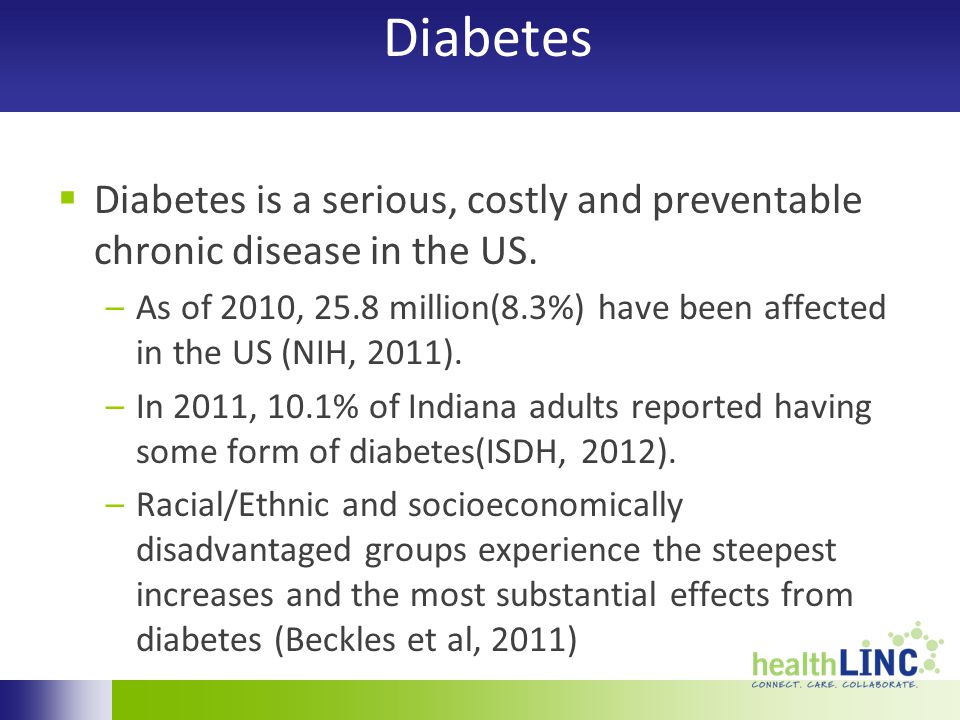 Diabetes

▪ Diabetes is a serious, costly and preventable chronic disease in the US.

– As of 2010, 25.8 million(8.3%) have been affected in the US (NIH, 2011).

– In 2011, 10.1% of Indiana adults reported having some form of diabetes(ISDH, 2012).

– Racial/Ethnic and socioeconomically disadvantaged groups experience the steepest increases and the most substantial effects from diabetes (Beckles et al, 2011)

healthLINC
CONNECT. CARE. COLLABORATE.